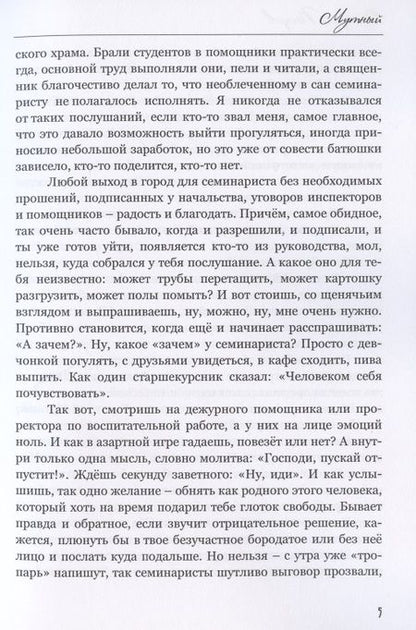 Мутный

ского храма. Брали студентов в помощники практически всегда, основной труд выполняли они, пели и читали, а священник благочестиво делал то, что необлеченному в сан семинаристу не полагалось исполнять. Я никогда не отказывался от таких послушаний, если кто-то звал меня, самое главное, что это давало возможность выйти прогуляться, иногда приносило небольшой заработок, но это уже от совести батюшки зависело, кто-то поделится, кто-то нет.

Любой выход в город для семинариста без необходимых прошений, подписанных у начальства, уговоров инспекторов и помощников – радость и благодать. Причём, самое обидное, так очень часто бывало, когда и разрешили, и подписали, и ты уже готов уйти, появляется кто-то из руководства, мол, нельзя, куда собрался у тебя послушание. А какое оно для тебя неизвестно: может трубы перетащить, может картошку разгрузить, может полы помыть? И вот стоишь, со щенячьим взглядом и выпрашиваешь, ну, можно, ну, мне очень нужно. Противно становится, когда ещё и начинает расспрашивать: «А зачем?». Ну, какое «зачем» у семинариста? Просто с девчонкой погулять, с друзьями увидеться, в кафе сходить, пива выпить. Как один старшекурсник сказал: «Человеком себя почувствовать».

Так вот, смотришь на дежурного помощника или проректора по воспитательной работе, а у них на лице эмоций ноль. И как в азартной игре гадаешь, повезёт или нет? А внутри только одна мысль, словно молитва: «Господи, пускай отпустит!». Ждёшь секунду заветного: «Ну, иди». И как услышишь, так одно желание – обнять как родного этого человека, который хоть на время подарил тебе глоток свободы. Бывает правда и обратное, если звучит отрицательное решение, кажется, плюнуть бы в твое безучастное бородатое или без неё лицо и послать куда подальше. Но нельзя – с утра уже «тропарь» напишут, так семинаристы шутливо выговор прозвали,

5